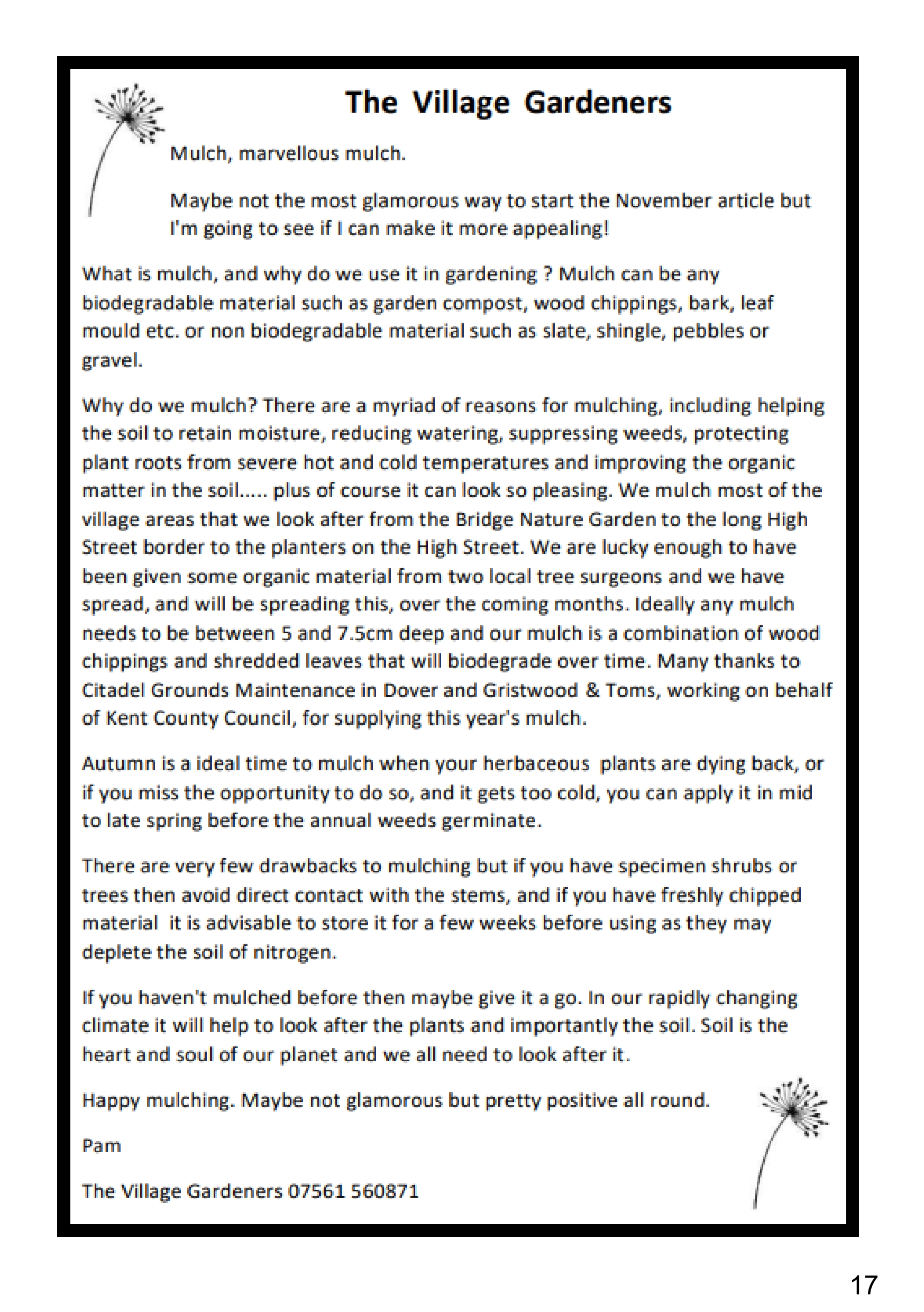 The Village Gardeners

Mulch, marvellous mulch.

Maybe not the most glamorous way to start the November article but I'm going to see if I can make it more appealing!

What is mulch, and why do we use it in gardening ? Mulch can be any biodegradable material such as garden compost, wood chippings, bark, leaf mould etc. or non biodegradable material such as slate, shingle, pebbles or gravel.

Why do we mulch? There are a myriad of reasons for mulching, including helping the soil to retain moisture, reducing watering, suppressing weeds, protecting plant roots from severe hot and cold temperatures and improving the organic matter in the soil..... plus of course it can look so pleasing. We mulch most of the village areas that we look after from the Bridge Nature Garden to the long High Street border to the planters on the High Street. We are lucky enough to have been given some organic material from two local tree surgeons and we have spread, and will be spreading this, over the coming months. Ideally any mulch needs to be between 5 and 7.5cm deep and our mulch is a combination of wood chippings and shredded leaves that will biodegrade over time. Many thanks to Citadel Grounds Maintenance in Dover and Gristwood & Toms, working on behalf of Kent County Council, for supplying this year's mulch.

Autumn is a ideal time to mulch when your herbaceous plants are dying back, or if you miss the opportunity to do so, and it gets too cold, you can apply it in mid to late spring before the annual weeds germinate.

There are very few drawbacks to mulching but if you have specimen shrubs or trees then avoid direct contact with the stems, and if you have freshly chipped material it is advisable to store it for a few weeks before using as they may deplete the soil of nitrogen.

If you haven't mulched before then maybe give it a go. In our rapidly changing climate it will help to look after the plants and importantly the soil. Soil is the heart and soul of our planet and we all need to look after it.

Happy mulching. Maybe not glamorous but pretty positive all round.

Pam

The Village Gardeners 07561 560871

17